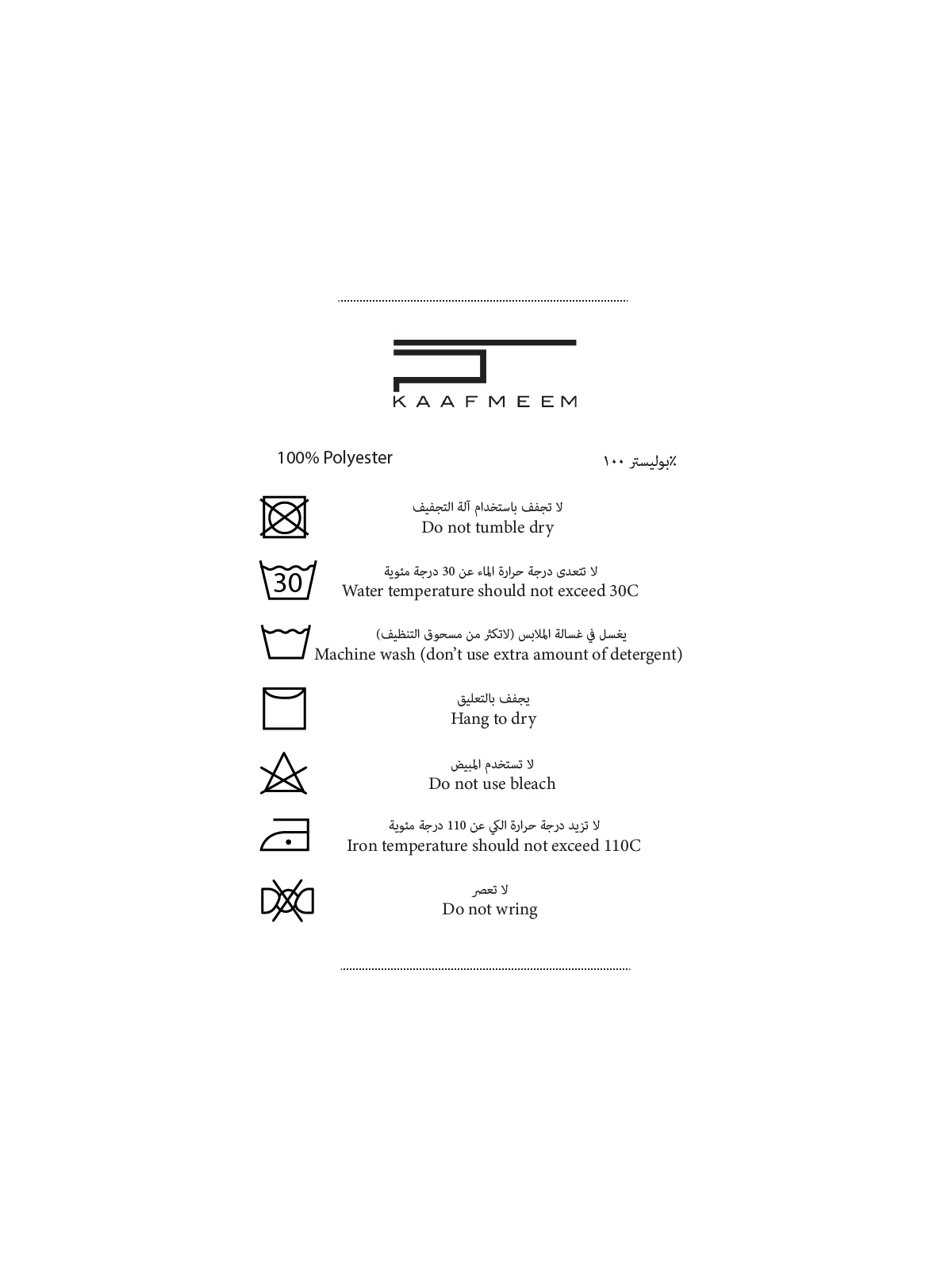 KAAFMEEM

100% Polyester

٪بوليستر ١٠٠

لا تجفف باستخدام آلة التجفيف
Do not tumble dry

30

لا تتعدى درجة حرارة الماء عن 30 درجة مئوية
Water temperature should not exceed 30C

يغسل في غسالة الملابس (لاتكثر من مسحوق التنظيف)
Machine wash (don't use extra amount of detergent)

يجفف بالتعليق
Hang to dry

لا تستخدم المبيض
Do not use bleach

لا تزيد درجة حرارة الكي عن 110 درجة مئوية
Iron temperature should not exceed 110C

لا تعصر
Do not wring